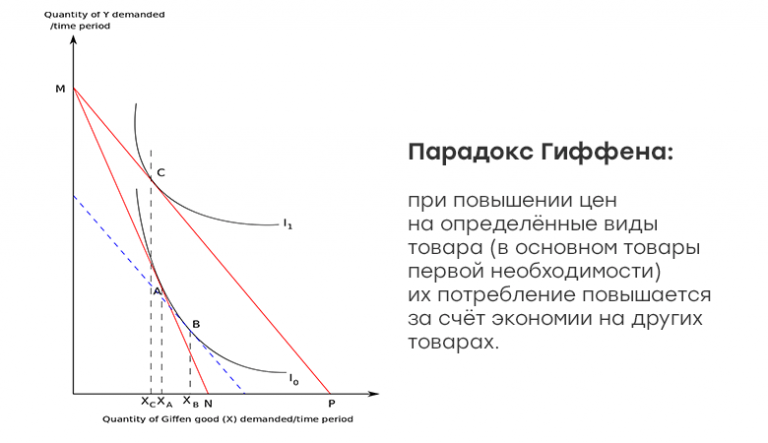 Quantity of Y demanded /time period

M

C

$I_1$

A

B

$I_0$

$X_C$ $X_A$ $X_B$ N P

Quantity of Giffen good (X) demanded/time period

Парадокс Гиффена:

при повышении цен на определённые виды товара (в основном товары первой необходимости) их потребление повышается за счёт экономии на других товарах.